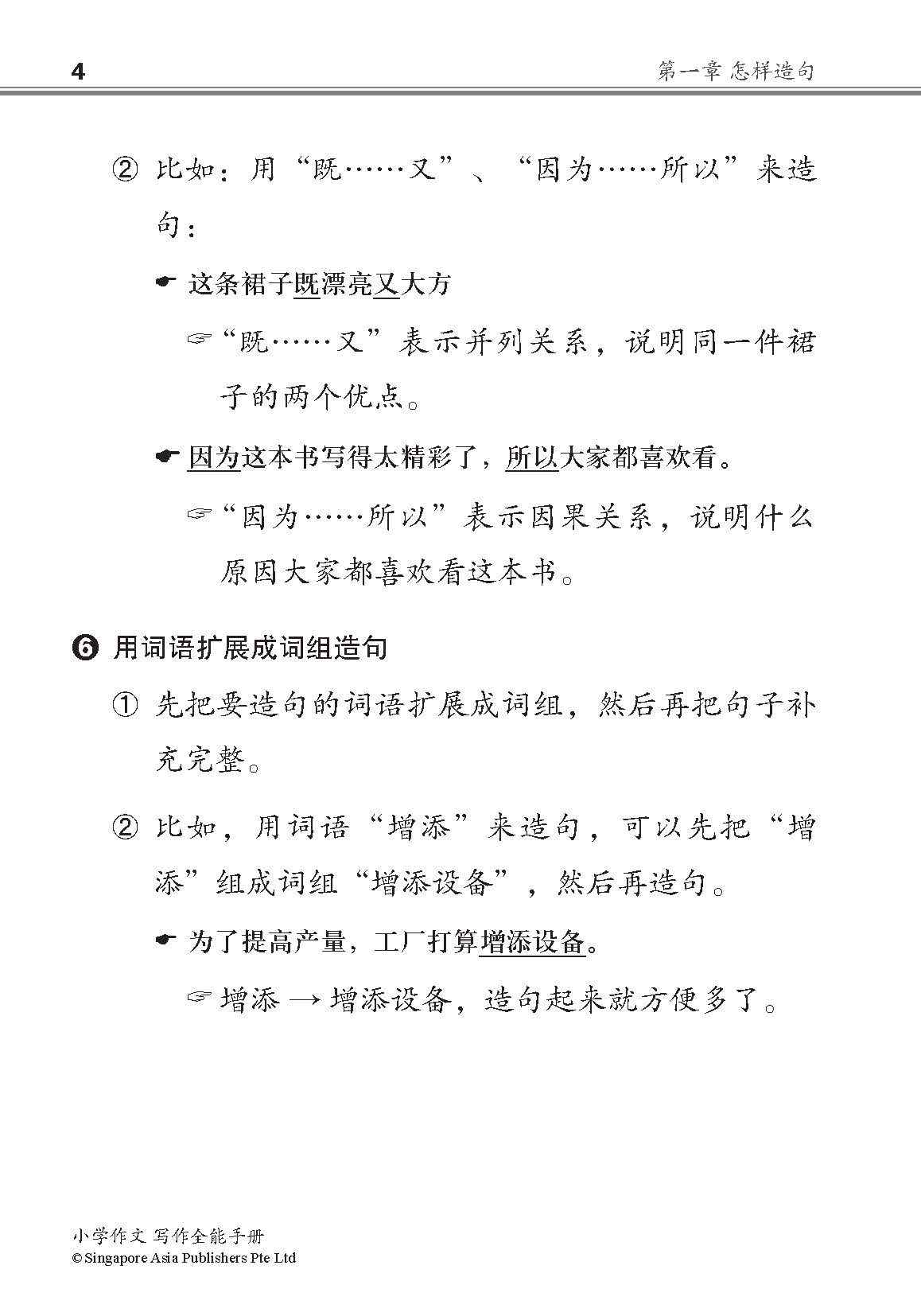 4 第一章 怎样造句

② 比如：用“既……又”、“因为……所以”来造句：

☛ 这条裙子既漂亮又大方

☞“既……又”表示并列关系，说明同一件裙子的两个优点。

☛ 因为这本书写得太精彩了，所以大家都喜欢看。

☞“因为……所以”表示因果关系，说明什么原因大家都喜欢看这本书。

❻ 用词语扩展成词组造句

① 先把要造句的词语扩展成词组，然后再把句子补充完整。

② 比如，用词语“增添”来造句，可以先把“增添”组成词组“增添设备”，然后再造句。

☛ 为了提高产量，工厂打算增添设备。

☞ 增添 → 增添设备，造句起来就方便多了。

小学作文 写作全能手册
© Singapore Asia Publishers Pte Ltd